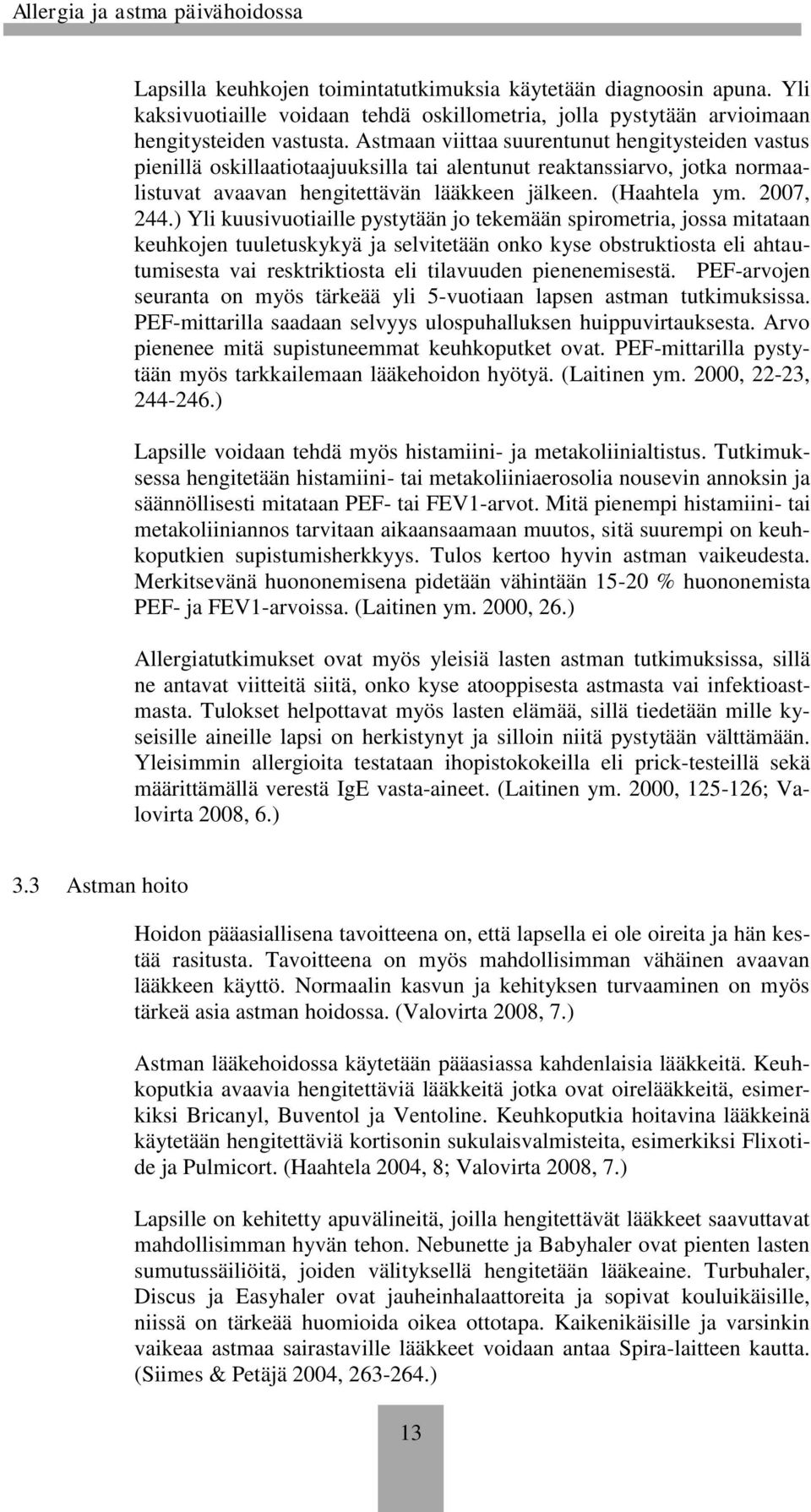 Allergia ja astma päivähoidossa

Lapsilla keuhkojen toimintatutkimuksia käytetään diagnoosin apuna. Yli kaksivuotiaille voidaan tehdä oskillometria, jolla pystytään arvioimaan hengitysteiden vastusta. Astmaan viittaa suurentunut hengitysteiden vastus pienillä oskillaatiotaajuuksilla tai alentunut reaktanssiarvo, jotka normaalistuvat avaavan hengitettävän lääkkeen jälkeen. (Haahtela ym. 2007, 244.) Yli kuusivuotiaille pystytään jo tekemään spirometria, jossa mitataan keuhkojen tuuletuskykyä ja selvitetään onko kyse obstruktiosta eli ahtautumisesta vai resktriktiosta eli tilavuuden pienenemisestä. PEF-arvojen seuranta on myös tärkeää yli 5-vuotiaan lapsen astman tutkimuksissa. PEF-mittarilla saadaan selvyys ulospuhalluksen huippuvirtauksesta. Arvo pienenee mitä supistuneemmat keuhkoputket ovat. PEF-mittarilla pystytään myös tarkkailemaan lääkehoidon hyötyä. (Laitinen ym. 2000, 22-23, 244-246.)

Lapsille voidaan tehdä myös histamiini- ja metakoliinialtistus. Tutkimuksessa hengitetään histamiini- tai metakoliiniaerosolia nousevin annoksin ja säännöllisesti mitataan PEF- tai FEV1-arvot. Mitä pienempi histamiini- tai metakoliiniannos tarvitaan aikaansaamaan muutos, sitä suurempi on keuhkoputkien supistumisherkkyys. Tulos kertoo hyvin astman vaikeudesta. Merkitsevänä huononemisena pidetään vähintään 15-20 % huononemista PEF- ja FEV1-arvoissa. (Laitinen ym. 2000, 26.)

Allergiatutkimukset ovat myös yleisiä lasten astman tutkimuksissa, sillä ne antavat viitteitä siitä, onko kyse atooppisesta astmasta vai infektioastmasta. Tulokset helpottavat myös lasten elämää, sillä tiedetään mille kyseisille aineille lapsi on herkistynyt ja silloin niitä pystytään välttämään. Yleisimmin allergioita testataan ihopistokokeilla eli prick-testeillä sekä määrittämällä verestä IgE vasta-aineet. (Laitinen ym. 2000, 125-126; Valovirta 2008, 6.)

3.3 Astman hoito

Hoidon pääasiallisena tavoitteena on, että lapsella ei ole oireita ja hän kestää rasitusta. Tavoitteena on myös mahdollisimman vähäinen avaavan lääkkeen käyttö. Normaalin kasvun ja kehityksen turvaaminen on myös tärkeä asia astman hoidossa. (Valovirta 2008, 7.)

Astman lääkehoidossa käytetään pääasiassa kahdenlaisia lääkkeitä. Keuhkoputkia avaavia hengitettäviä lääkkeitä jotka ovat oirelääkkeitä, esimerkiksi Bricanyl, Buventol ja Ventoline. Keuhkoputkia hoitavina lääkkeinä käytetään hengitettäviä kortisonin sukulaisvalmisteita, esimerkiksi Flixotide ja Pulmicort. (Haahtela 2004, 8; Valovirta 2008, 7.)

Lapsille on kehitetty apuvälineitä, joilla hengitettävät lääkkeet saavuttavat mahdollisimman hyvän tehon. Nebunette ja Babyhaler ovat pienten lasten sumutussäiliöitä, joiden välityksellä hengitetään lääkeaine. Turbuhaler, Discus ja Easyhaler ovat jauheinhalaattoreita ja sopivat kouluikäisille, niissä on tärkeää huomioida oikea ottotapa. Kaikenikäisille ja varsinkin vaikeaa astmaa sairastaville lääkkeet voidaan antaa Spira-laitteen kautta. (Siimes & Petäjä 2004, 263-264.)

13